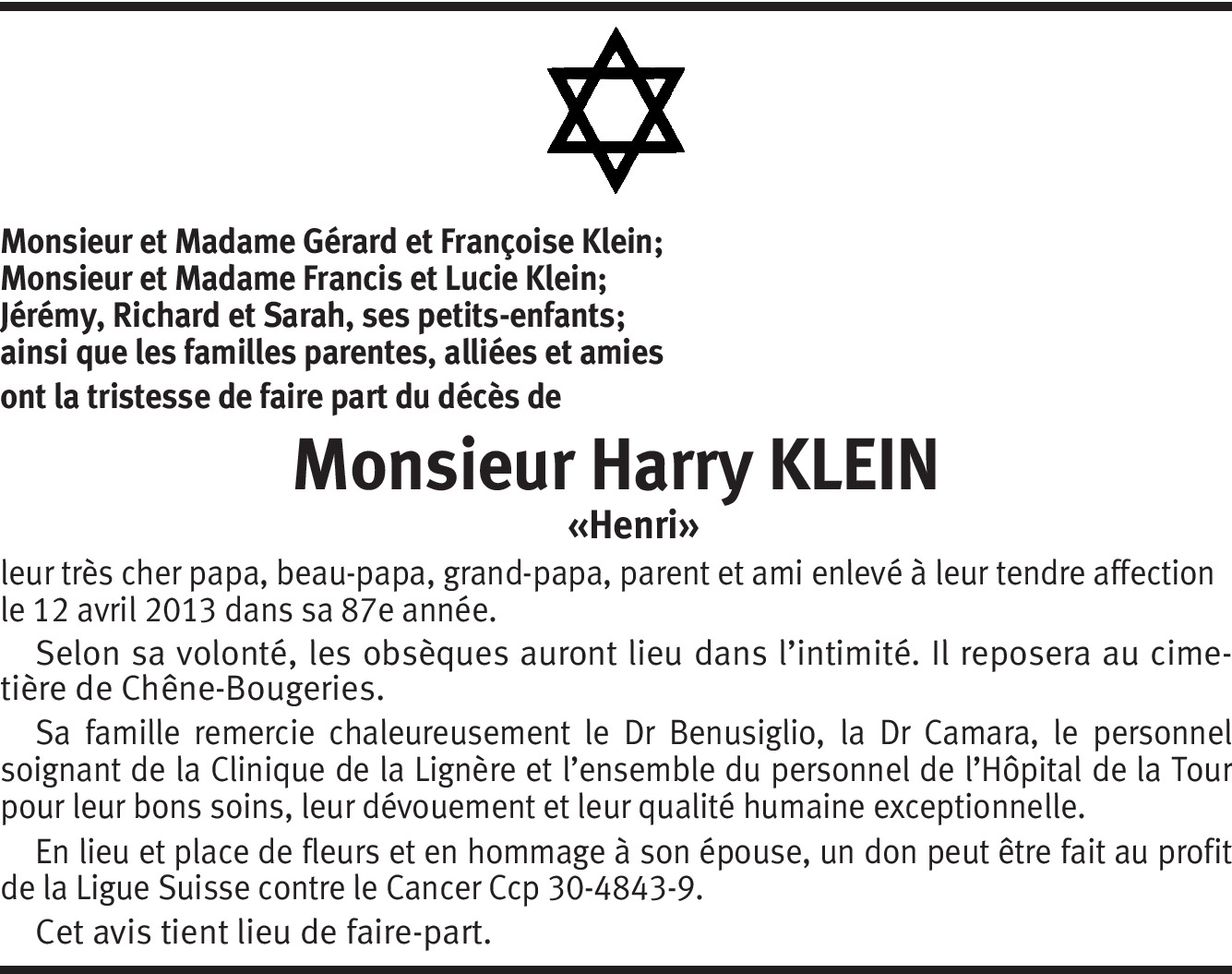 Monsieur et Madame Gérard et Françoise Klein;
Monsieur et Madame Francis et Lucie Klein;
Jérémy, Richard et Sarah, ses petits-enfants;
ainsi que les familles parentes, alliées et amies
ont la tristesse de faire part du décès de

Monsieur Harry KLEIN
«Henri»

leur très cher papa, beau-papa, grand-papa, parent et ami enlevé à leur tendre affection le 12 avril 2013 dans sa 87e année.

Selon sa volonté, les obsèques auront lieu dans l'intimité. Il reposera au cimetière de Chêne-Bougeries.

Sa famille remercie chaleureusement le Dr Benusiglio, la Dr Camara, le personnel soignant de la Clinique de la Lignère et l'ensemble du personnel de l'Hôpital de la Tour pour leur bons soins, leur dévouement et leur qualité humaine exceptionnelle.

En lieu et place de fleurs et en hommage à son épouse, un don peut être fait au profit de la Ligue Suisse contre le Cancer Ccp 30-4843-9.

Cet avis tient lieu de faire-part.